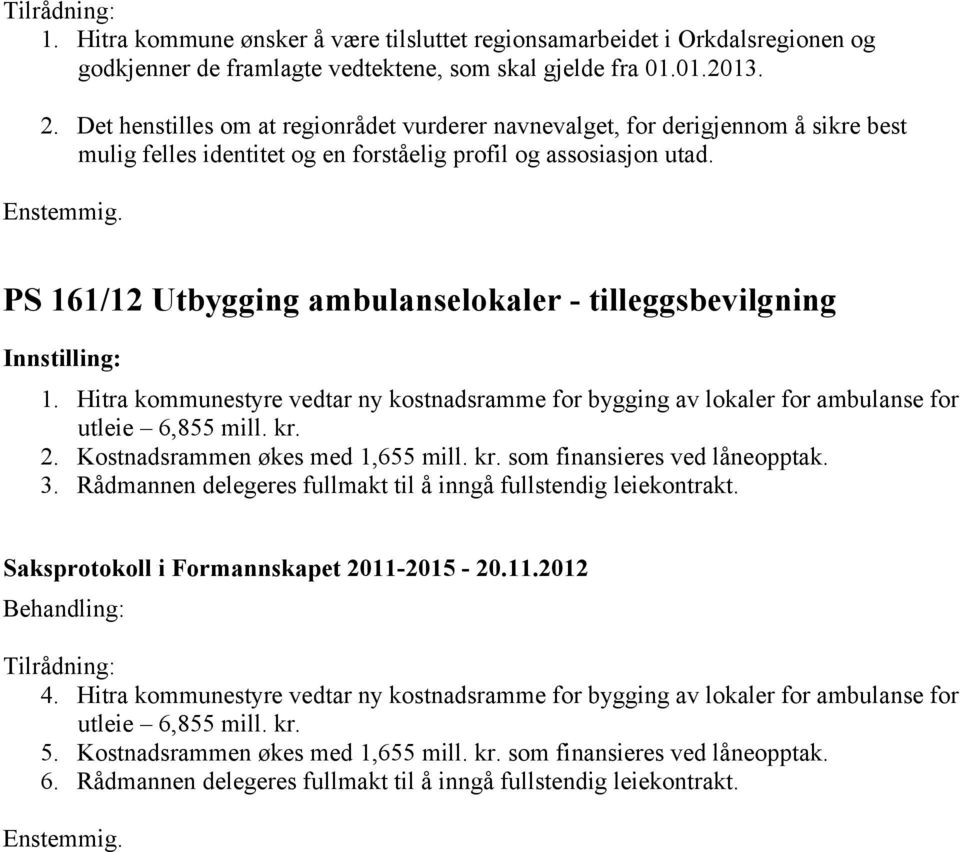 Tilrådning:
1. Hitra kommune ønsker å være tilsluttet regionsamarbeidet i Orkdalsregionen og godkjenner de framlagte vedtektene, som skal gjelde fra 01.01.2013.

2. Det henstilles om at regionrådet vurderer navnevalget, for derigjennom å sikre best mulig felles identitet og en forståelig profil og assosiasjon utad.

Enstemmig.

PS 161/12 Utbygging ambulanselokaler - tilleggsbevilgning

Innstilling:
1. Hitra kommunestyre vedtar ny kostnadsramme for bygging av lokaler for ambulanse for utleie – 6,855 mill. kr.
2. Kostnadsrammen økes med 1,655 mill. kr. som finansieres ved låneopptak.
3. Rådmannen delegeres fullmakt til å inngå fullstendig leiekontrakt.

Saksprotokoll i Formannskapet 2011-2015 - 20.11.2012
Behandling:

Tilrådning:
4. Hitra kommunestyre vedtar ny kostnadsramme for bygging av lokaler for ambulanse for utleie – 6,855 mill. kr.
5. Kostnadsrammen økes med 1,655 mill. kr. som finansieres ved låneopptak.
6. Rådmannen delegeres fullmakt til å inngå fullstendig leiekontrakt.

Enstemmig.